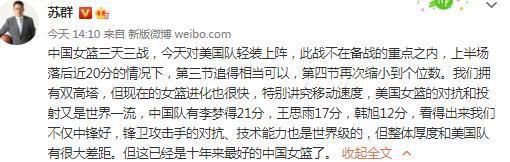 苏群

今天 14:10 来自 新版微博 weibo.com

中国女篮三天三战，今天对美国队轻装上阵，此战不在备战的重点之内，上半场落后近20分的情况下，第三节追得相当可以，第四节再次缩小到个位数。我们拥有双高塔，但现在的女篮进化也很快，特别讲究移动速度，美国女篮的对抗和投射又是世界一流，中国队有李梦得21分，王思雨17分，韩旭12分，看得出来我们不仅中锋好，锋卫攻击手的对抗、技术能力也是世界级的，但整体厚度和美国队有很大差距。但这已经是十年来最好的中国女篮了。 收起全文